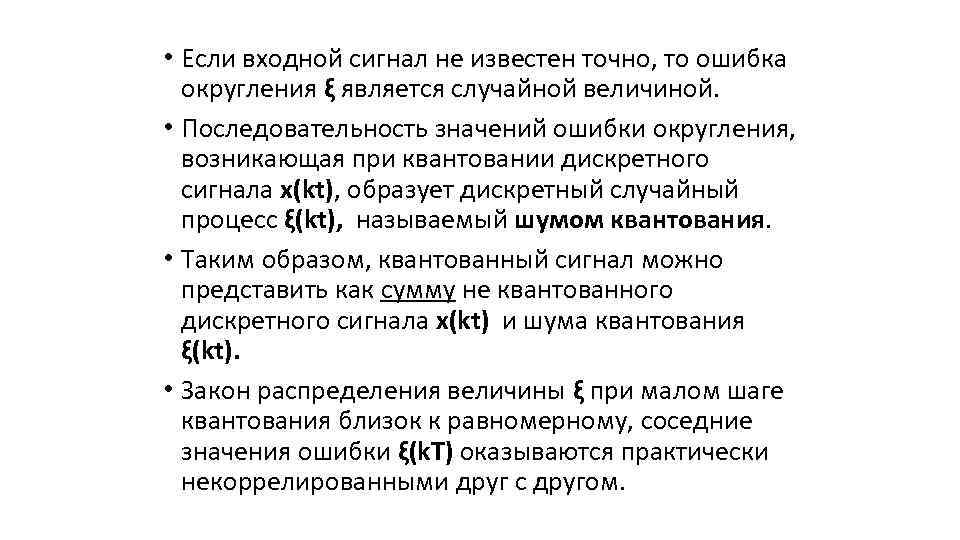 • Если входной сигнал не известен точно, то ошибка округления ξ является случайной величиной.

• Последовательность значений ошибки округления, возникающая при квантовании дискретного сигнала x(kt), образует дискретный случайный процесс ξ(kt), называемый шумом квантования.

• Таким образом, квантованный сигнал можно представить как сумму не квантованного дискретного сигнала x(kt) и шума квантования ξ(kt).

• Закон распределения величины ξ при малом шаге квантования близок к равномерному, соседние значения ошибки ξ(kT) оказываются практически некоррелированными друг с другом.